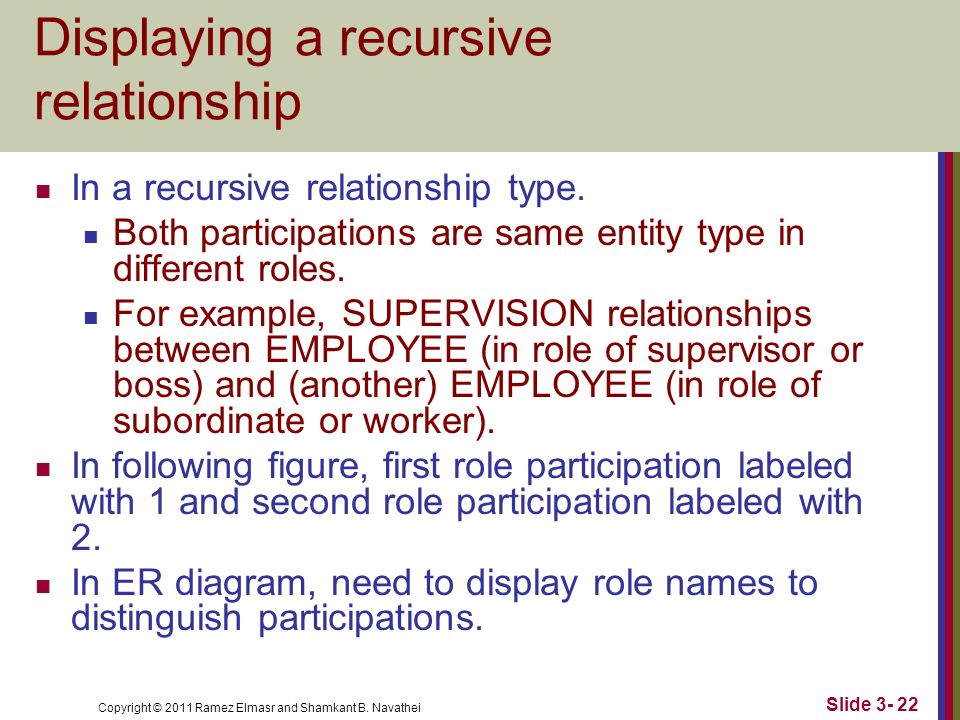 Displaying a recursive relationship

In a recursive relationship type.

Both participations are same entity type in different roles.

For example, SUPERVISION relationships between EMPLOYEE (in role of supervisor or boss) and (another) EMPLOYEE (in role of subordinate or worker).

In following figure, first role participation labeled with 1 and second role participation labeled with 2.

In ER diagram, need to display role names to distinguish participations.

Copyright © 2011 Ramez Elmasr and Shamkant B. Navathei

Slide 3- 22